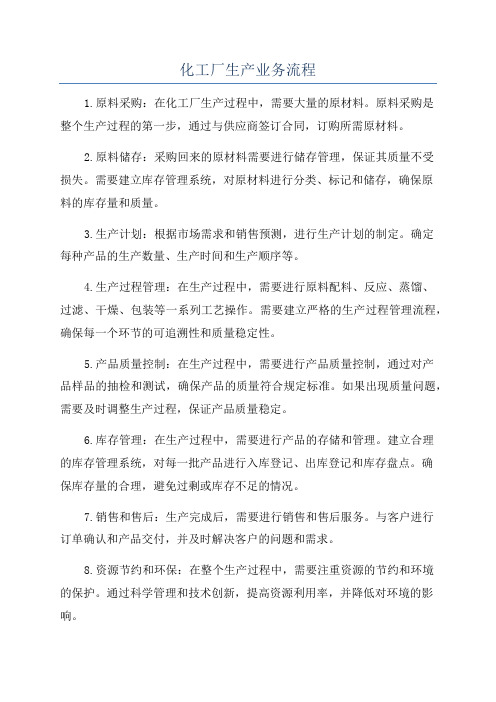 化工厂生产业务流程

1.原料采购：在化工厂生产过程中，需要大量的原材料。原料采购是整个生产过程的第一步，通过与供应商签订合同，订购所需原材料。

2.原料储存：采购回来的原材料需要进行储存管理，保证其质量不受损失。需要建立库存管理系统，对原材料进行分类、标记和储存，确保原料的库存量和质量。

3.生产计划：根据市场需求和销售预测，进行生产计划的制定。确定每种产品的生产数量、生产时间和生产顺序等。

4.生产过程管理：在生产过程中，需要进行原料配料、反应、蒸馏、过滤、干燥、包装等一系列工艺操作。需要建立严格的生产过程管理流程，确保每一个环节的可追溯性和质量稳定性。

5.产品质量控制：在生产过程中，需要进行产品质量控制，通过对产品样品的抽检和测试，确保产品的质量符合规定标准。如果出现质量问题，需要及时调整生产过程，保证产品质量稳定。

6.库存管理：在生产过程中，需要进行产品的存储和管理。建立合理的库存管理系统，对每一批产品进行入库登记、出库登记和库存盘点。确保库存量的合理，避免过剩或库存不足的情况。

7.销售和售后：生产完成后，需要进行销售和售后服务。与客户进行订单确认和产品交付，并及时解决客户的问题和需求。

8.资源节约和环保：在整个生产过程中，需要注重资源的节约和环境的保护。通过科学管理和技术创新，提高资源利用率，并降低对环境的影响。